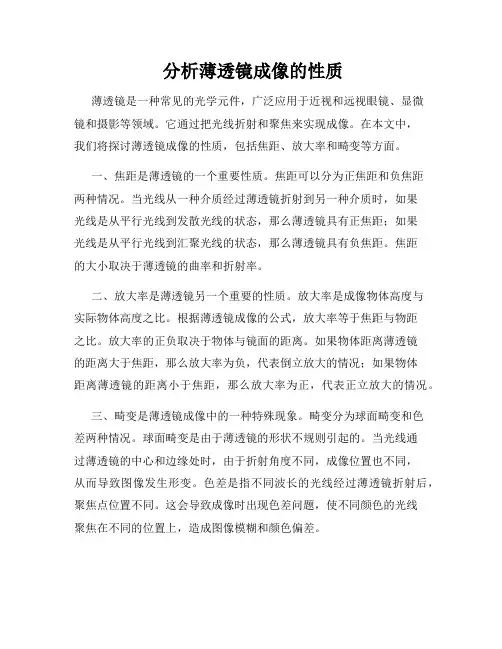 分析薄透镜成像的性质

薄透镜是一种常见的光学元件，广泛应用于近视和远视眼镜、显微镜和摄影等领域。它通过把光线折射和聚焦来实现成像。在本文中，我们将探讨薄透镜成像的性质，包括焦距、放大率和畸变等方面。

一、焦距是薄透镜的一个重要性质。焦距可以分为正焦距和负焦距两种情况。当光线从一种介质经过薄透镜折射到另一种介质时，如果光线是从平行光线到发散光线的状态，那么薄透镜具有正焦距；如果光线是从平行光线到汇聚光线的状态，那么薄透镜具有负焦距。焦距的大小取决于薄透镜的曲率和折射率。

二、放大率是薄透镜另一个重要的性质。放大率是成像物体高度与实际物体高度之比。根据薄透镜成像的公式，放大率等于焦距与物距之比。放大率的正负取决于物体与镜面的距离。如果物体距离薄透镜的距离大于焦距，那么放大率为负，代表倒立放大的情况；如果物体距离薄透镜的距离小于焦距，那么放大率为正，代表正立放大的情况。

三、畸变是薄透镜成像中的一种特殊现象。畸变分为球面畸变和色差两种情况。球面畸变是由于薄透镜的形状不规则引起的。当光线通过薄透镜的中心和边缘处时，由于折射角度不同，成像位置也不同，从而导致图像发生形变。色差是指不同波长的光线经过薄透镜折射后，聚焦点位置不同。这会导致成像时出现色差问题，使不同颜色的光线聚焦在不同的位置上，造成图像模糊和颜色偏差。